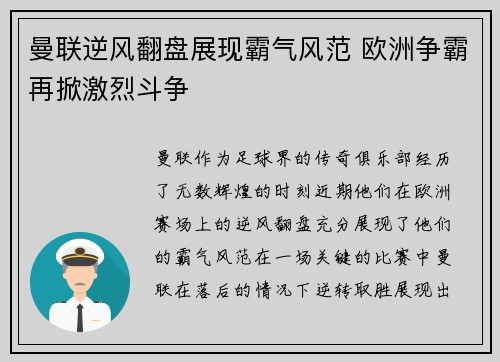 曼联逆风翻盘展现霸气风范 欧洲争霸再掀激烈斗争

曼联作为足球界的传奇俱乐部经历了无数辉煌的时刻近期他们在欧洲赛场上的逆风翻盘充分展现了他们的霸气风范在一场关键的比赛中曼联在落后的情况下逆转取胜展现出